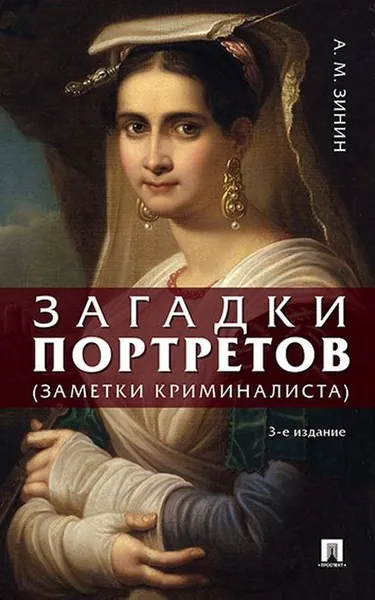 А. М. ЗИНИН

ЗАГАДКИ
ПОРТРЕТОВ
(ЗАМЕТКИ КРИМИНАЛИСТА)

3-е издание

ПРОСПЕКТ